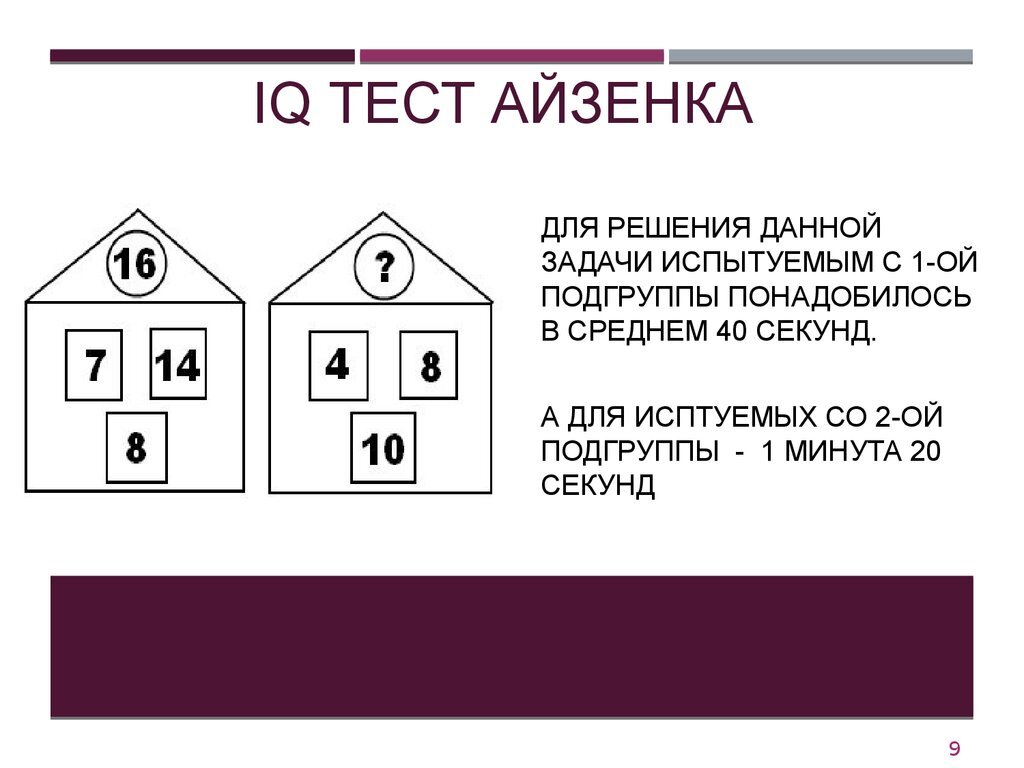 IQ ТЕСТ АЙЗЕНКА

16

7 14

8

?

4 8

10

ДЛЯ РЕШЕНИЯ ДАННОЙ ЗАДАЧИ ИСПЫТУЕМЫМ С 1-ОЙ ПОДГРУППЫ ПОНАДОБИЛОСЬ В СРЕДНЕМ 40 СЕКУНД.

А ДЛЯ ИСПТУЕМЫХ СО 2-ОЙ ПОДГРУППЫ - 1 МИНУТА 20 СЕКУНД

9